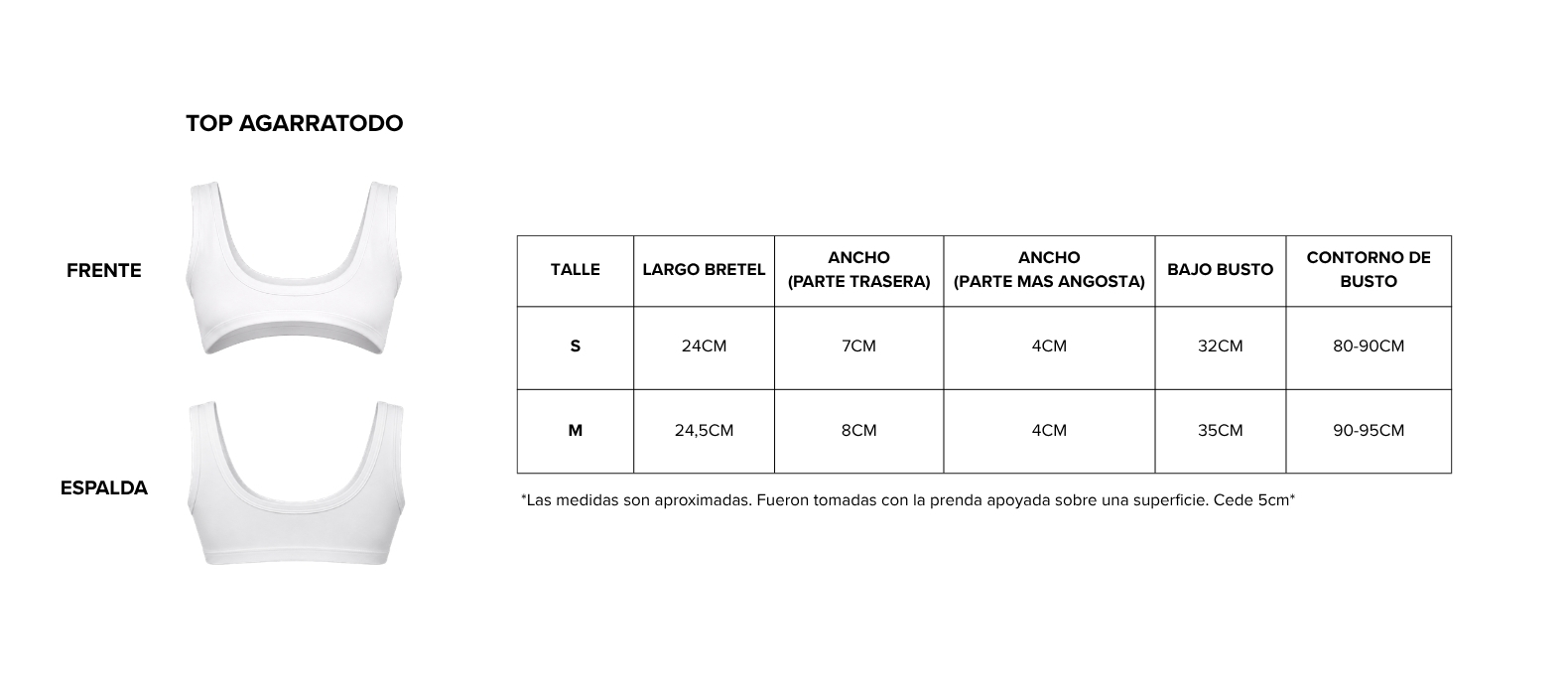 TOP AGARRATODO

FRENTE

ESPALDA

| TALLE | LARGO BRETEL | ANCHO (PARTE TRASERA) | ANCHO (PARTE MAS ANGOSTA) | BAJO BUSTO | CONTORNO DE BUSTO |
|---|---|---|---|---|---|
| S | 24CM | 7CM | 4CM | 32CM | 80-90CM |
| M | 24,5CM | 8CM | 4CM | 35CM | 90-95CM |

*Las medidas son aproximadas. Fueron tomadas con la prenda apoyada sobre una superficie. Cede 5cm*